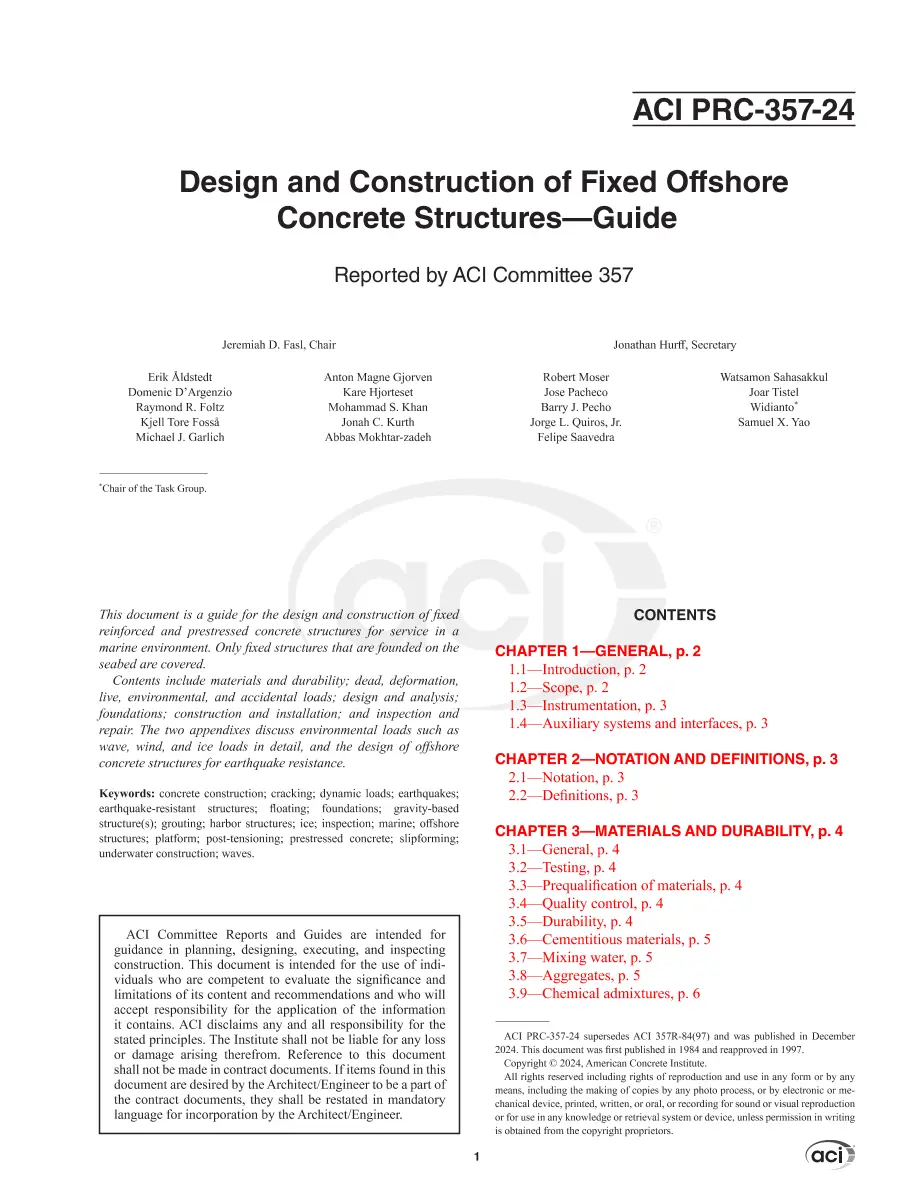 ACI PRC-357-24

Design and Construction of Fixed Offshore Concrete Structures—Guide

Reported by ACI Committee 357

Jeremiah D. Fasl, Chair

Jonathan Hurff, Secretary

Erik Åldstedt
Domenic D'Argenzio
Raymond R. Foltz
Kjell Tore Fosså
Michael J. Garlich

Anton Magne Gjorven
Kare Hjorteset
Mohammad S. Khan
Jonah C. Kurth
Abbas Mokhtar-zadeh

Robert Moser
Jose Pacheco
Barry J. Pecho
Jorge L. Quiros, Jr.
Felipe Saavedra

Watsamon Sahasakkul
Joar Tistel
Widianto$^{*}$
Samuel X. Yao

$^{*}$Chair of the Task Group.

This document is a guide for the design and construction of fixed reinforced and prestressed concrete structures for service in a marine environment. Only fixed structures that are founded on the seabed are covered.

Contents include materials and durability; dead, deformation, live, environmental, and accidental loads; design and analysis; foundations; construction and installation; and inspection and repair. The two appendixes discuss environmental loads such as wave, wind, and ice loads in detail, and the design of offshore concrete structures for earthquake resistance.

Keywords: concrete construction; cracking; dynamic loads; earthquakes; earthquake-resistant structures; floating; foundations; gravity-based structure(s); grouting; harbor structures; ice; inspection; marine; offshore structures; platform; post-tensioning; prestressed concrete; slipforming; underwater construction; waves.

ACI Committee Reports and Guides are intended for guidance in planning, designing, executing, and inspecting construction. This document is intended for the use of individuals who are competent to evaluate the significance and limitations of its content and recommendations and who will accept responsibility for the application of the information it contains. ACI disclaims any and all responsibility for the stated principles. The Institute shall not be liable for any loss or damage arising therefrom. Reference to this document shall not be made in contract documents. If items found in this document are desired by the Architect/Engineer to be a part of the contract documents, they shall be restated in mandatory language for incorporation by the Architect/Engineer.

CONTENTS

CHAPTER 1—GENERAL, p. 2
1.1—Introduction, p. 2
1.2—Scope, p. 2
1.3—Instrumentation, p. 3
1.4—Auxiliary systems and interfaces, p. 3

CHAPTER 2—NOTATION AND DEFINITIONS, p. 3
2.1—Notation, p. 3
2.2—Definitions, p. 3

CHAPTER 3—MATERIALS AND DURABILITY, p. 4
3.1—General, p. 4
3.2—Testing, p. 4
3.3—Prequalification of materials, p. 4
3.4—Quality control, p. 4
3.5—Durability, p. 4
3.6—Cementitious materials, p. 5
3.7—Mixing water, p. 5
3.8—Aggregates, p. 5
3.9—Chemical admixtures, p. 6

ACI PRC-357-24 supersedes ACI 357R-84(97) and was published in December 2024. This document was first published in 1984 and reapproved in 1997.

Copyright © 2024, American Concrete Institute.

All rights reserved including rights of reproduction and use in any form or by any means, including the making of copies by any photo process, or by electronic or mechanical device, printed, written, or oral, or recording for sound or visual reproduction or for use in any knowledge or retrieval system or device, unless permission in writing is obtained from the copyright proprietors.

1

aci